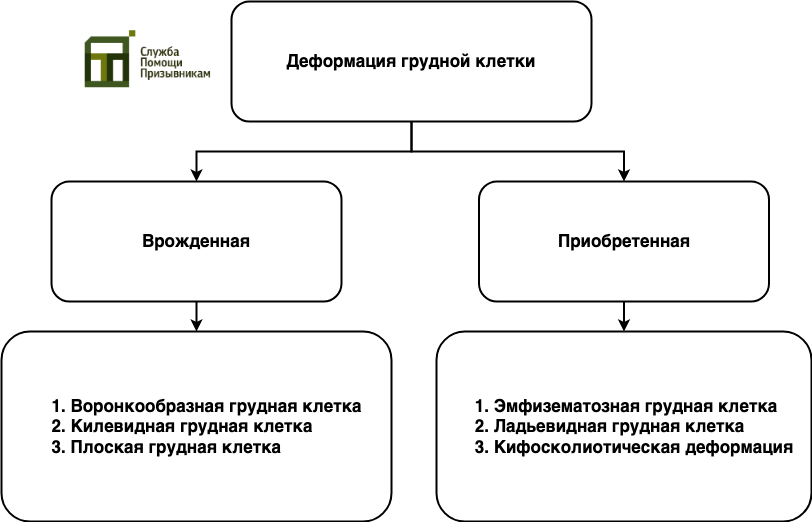 Служба
Помощи
Призывникам

Деформация грудной клетки

Врожденная

Приобретенная

1. Воронкообразная грудная клетка
2. Килевидная грудная клетка
3. Плоская грудная клетка

1. Эмфизематозная грудная клетка
2. Ладьевидная грудная клетка
3. Кифосколиотическая деформация